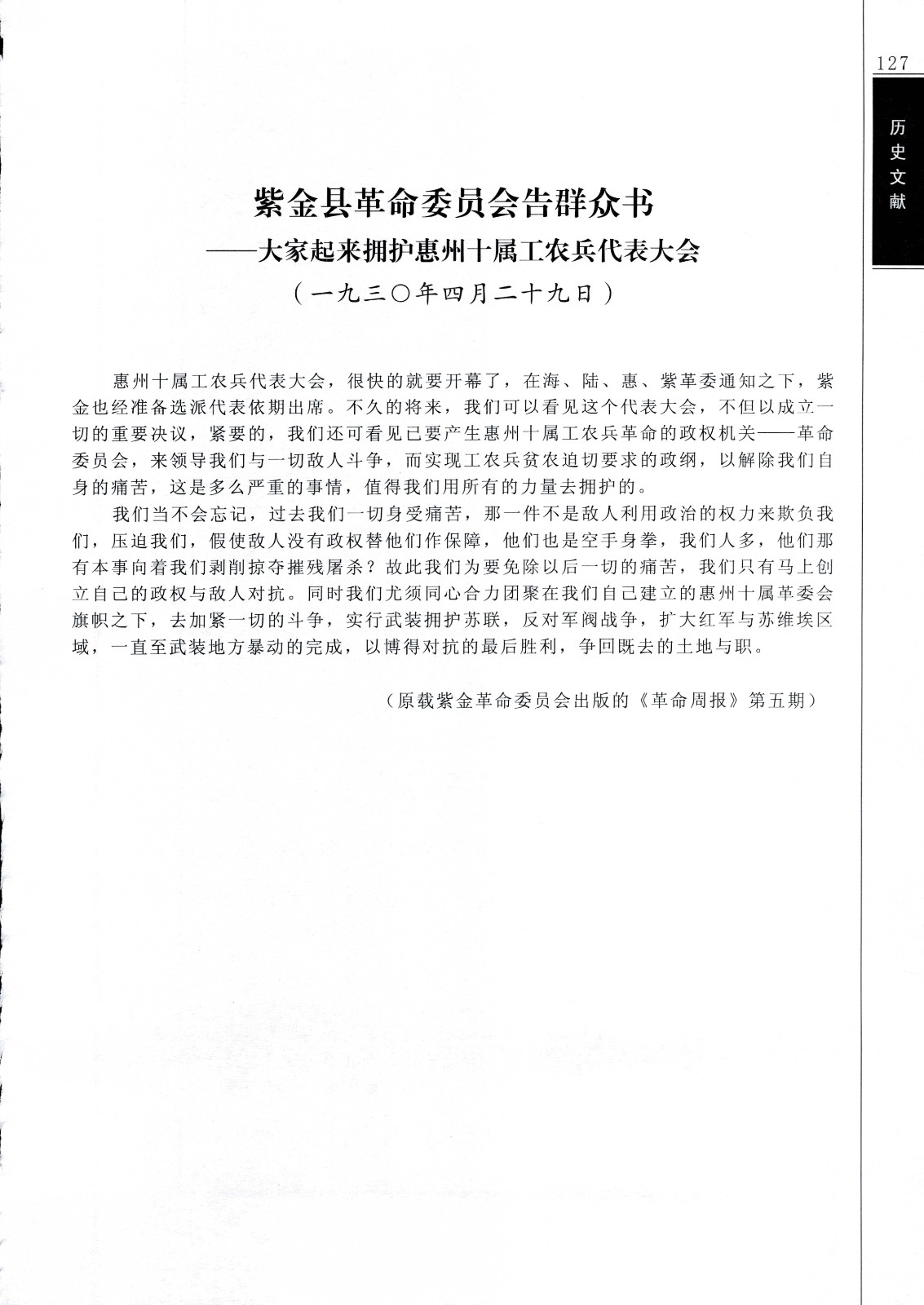 127

历史文献

紫金县革命委员会告群众书
——大家起来拥护惠州十属工农兵代表大会
（一九三〇年四月二十九日）

惠州十属工农兵代表大会，很快的就要开幕了，在海、陆、惠、紫革委通知之下，紫金也经准备选派代表依期出席。不久的将来，我们可以看见这个代表大会，不但以成立一切的重要决议，紧要的，我们还可看见已要产生惠州十属工农兵革命的政权机关——革命委员会，来领导我们与一切敌人斗争，而实现工农兵贫农迫切要求的政纲，以解除我们自身的痛苦，这是多么严重的事情，值得我们用所有的力量去拥护的。

我们当不会忘记，过去我们一切身受痛苦，那一件不是敌人利用政治的权力来欺负我们，压迫我们，假使敌人没有政权替他们作保障，他们也是空手身拳，我们人多，他们那有本事向着我们剥削掠夺摧残屠杀？故此我们为要免除以后一切的痛苦，我们只有马上创立自己的政权与敌人对抗。同时我们尤须同心合力团聚在我们自己建立的惠州十属革委会旗帜之下，去加紧一切的斗争，实行武装拥护苏联，反对军阀战争，扩大红军与苏维埃区域，一直至武装地方暴动的完成，以博得对抗的最后胜利，争回既去的土地与职。

（原载紫金革命委员会出版的《革命周报》第五期）